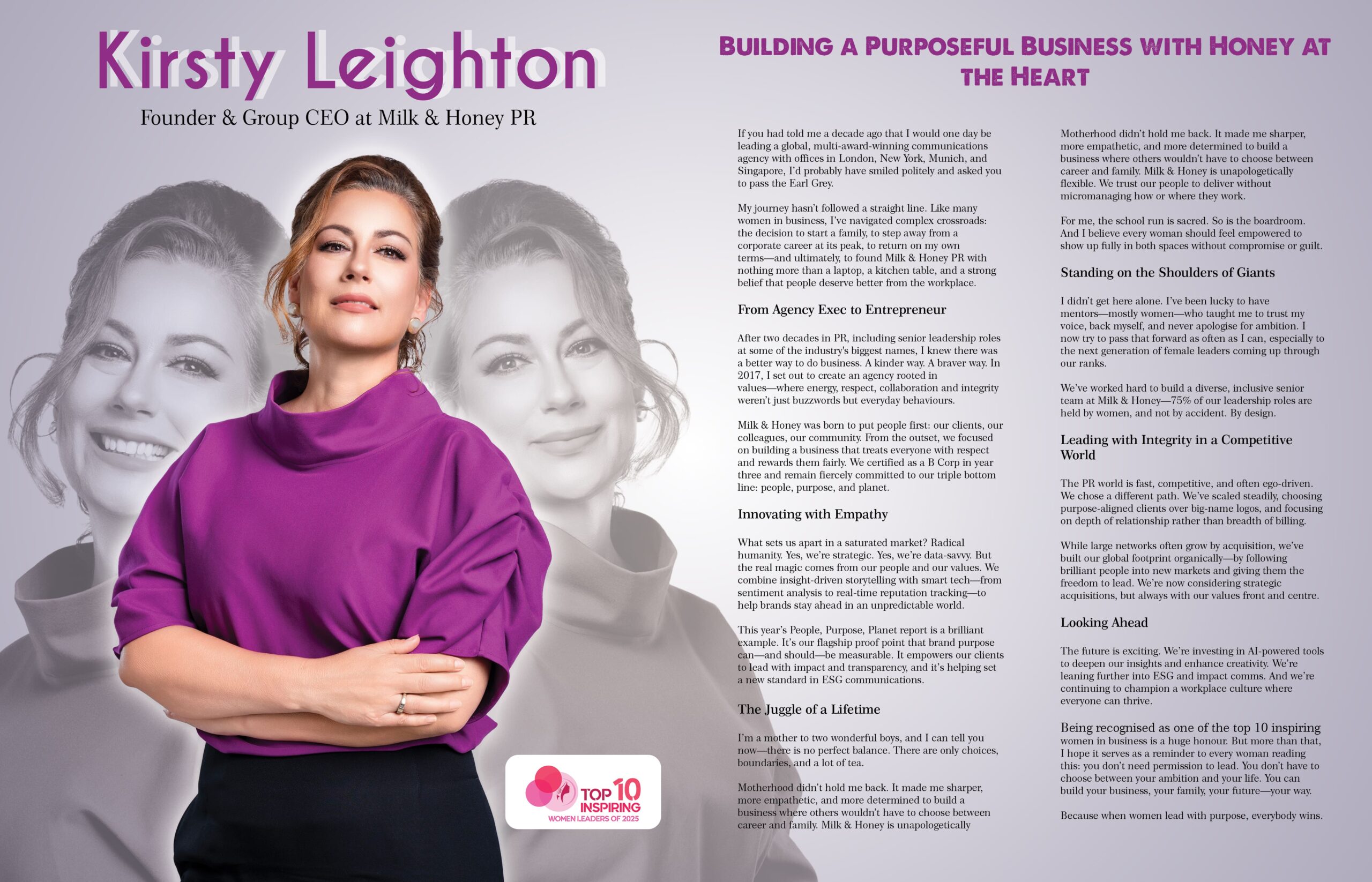 Kirsty Leighton

Founder & Group CEO at Milk & Honey PR

TOP 10 INSPIRING WOMEN LEADERS OF 2025

BUILDING A PURPOSEFUL BUSINESS WITH HONEY AT THE HEART

If you had told me a decade ago that I would one day be leading a global, multi-award-winning communications agency with offices in London, New York, Munich, and Singapore, I'd probably have smiled politely and asked you to pass the Earl Grey.

My journey hasn't followed a straight line. Like many women in business, I've navigated complex crossroads: the decision to start a family, to step away from a corporate career at its peak, to return on my own terms—and ultimately, to found Milk & Honey PR with nothing more than a laptop, a kitchen table, and a strong belief that people deserve better from the workplace.

From Agency Exec to Entrepreneur

After two decades in PR, including senior leadership roles at some of the industry's biggest names, I knew there was a better way to do business. A kinder way. A braver way. In 2017, I set out to create an agency rooted in values—where energy, respect, collaboration and integrity weren't just buzzwords but everyday behaviours.

Milk & Honey was born to put people first: our clients, our colleagues, our community. From the outset, we focused on building a business that treats everyone with respect and rewards them fairly. We certified as a B Corp in year three and remain fiercely committed to our triple bottom line: people, purpose, and planet.

Innovating with Empathy

What sets us apart in a saturated market? Radical humanity. Yes, we're strategic. Yes, we're data-savvy. But the real magic comes from our people and our values. We combine insight-driven storytelling with smart tech—from sentiment analysis to real-time reputation tracking—to help brands stay ahead in an unpredictable world.

This year's People, Purpose, Planet report is a brilliant example. It's our flagship proof point that brand purpose can—and should—be measurable. It empowers our clients to lead with impact and transparency, and it's helping set a new standard in ESG communications.

The Juggle of a Lifetime

I'm a mother to two wonderful boys, and I can tell you now—there is no perfect balance. There are only choices, boundaries, and a lot of tea.

Motherhood didn't hold me back. It made me sharper, more empathetic, and more determined to build a business where others wouldn't have to choose between career and family. Milk & Honey is unapologetically

Motherhood didn't hold me back. It made me sharper, more empathetic, and more determined to build a business where others wouldn't have to choose between career and family. Milk & Honey is unapologetically flexible. We trust our people to deliver without micromanaging how or where they work.

For me, the school run is sacred. So is the boardroom. And I believe every woman should feel empowered to show up fully in both spaces without compromise or guilt.

Standing on the Shoulders of Giants

I didn't get here alone. I've been lucky to have mentors—mostly women—who taught me to trust my voice, back myself, and never apologise for ambition. I now try to pass that forward as often as I can, especially to the next generation of female leaders coming up through our ranks.

We've worked hard to build a diverse, inclusive senior team at Milk & Honey—75% of our leadership roles are held by women, and not by accident. By design.

Leading with Integrity in a Competitive World

The PR world is fast, competitive, and often ego-driven. We chose a different path. We've scaled steadily, choosing purpose-aligned clients over big-name logos, and focusing on depth of relationship rather than breadth of billing.

While large networks often grow by acquisition, we've built our global footprint organically—by following brilliant people into new markets and giving them the freedom to lead. We're now considering strategic acquisitions, but always with our values front and centre.

Looking Ahead

The future is exciting. We're investing in AI-powered tools to deepen our insights and enhance creativity. We're leaning further into ESG and impact comms. And we're continuing to champion a workplace culture where everyone can thrive.

Being recognised as one of the top 10 inspiring women in business is a huge honour. But more than that, I hope it serves as a reminder to every woman reading this: you don't need permission to lead. You don't have to choose between your ambition and your life. You can build your business, your family, your future—your way.

Because when women lead with purpose, everybody wins.